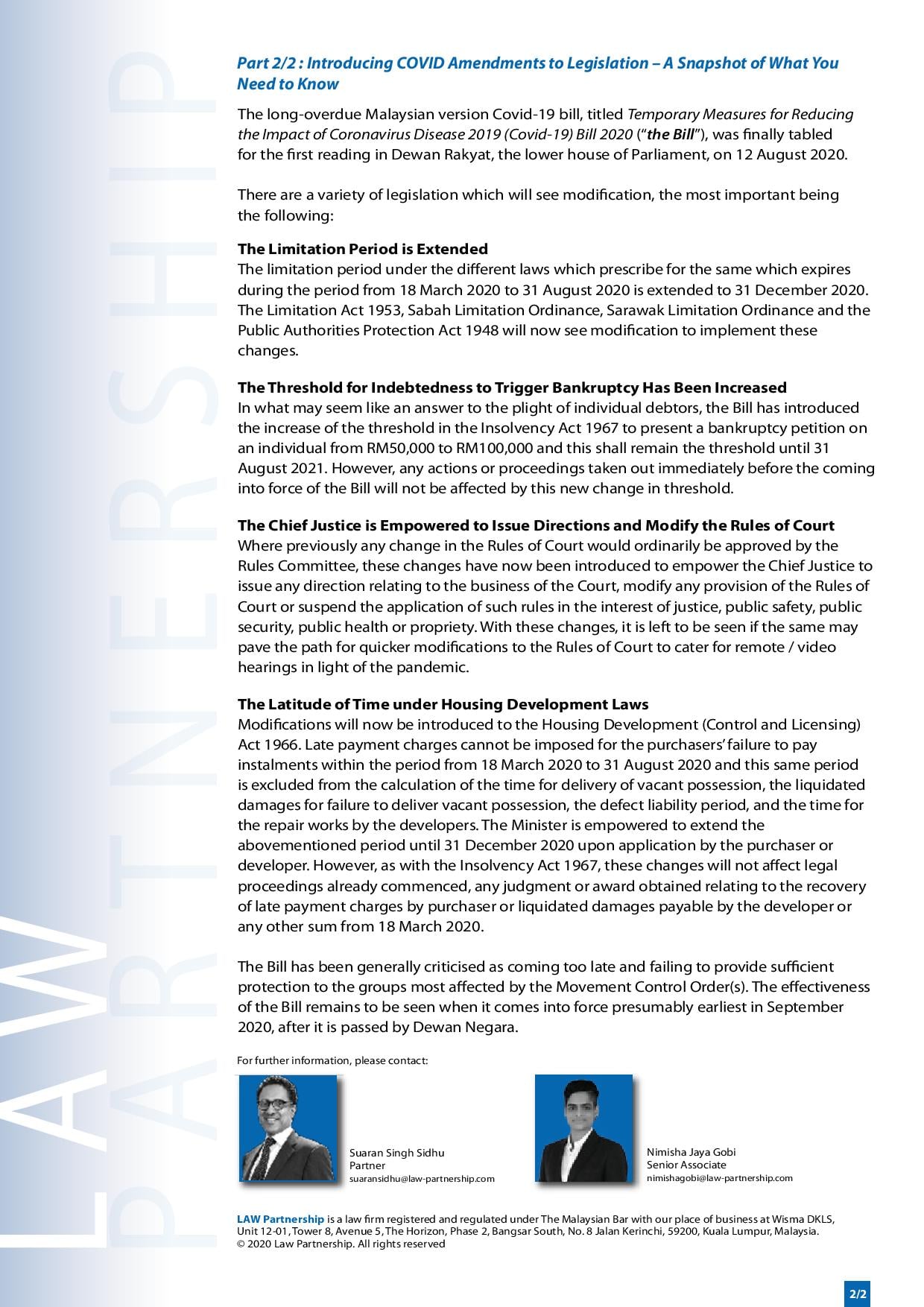 LAW
PARTNERSHIP

Part 2/2 : Introducing COVID Amendments to Legislation – A Snapshot of What You Need to Know

The long-overdue Malaysian version Covid-19 bill, titled Temporary Measures for Reducing the Impact of Coronavirus Disease 2019 (Covid-19) Bill 2020 ("the Bill"), was finally tabled for the first reading in Dewan Rakyat, the lower house of Parliament, on 12 August 2020.

There are a variety of legislation which will see modification, the most important being the following:

The Limitation Period is Extended
The limitation period under the different laws which prescribe for the same which expires during the period from 18 March 2020 to 31 August 2020 is extended to 31 December 2020. The Limitation Act 1953, Sabah Limitation Ordinance, Sarawak Limitation Ordinance and the Public Authorities Protection Act 1948 will now see modification to implement these changes.

The Threshold for Indebtedness to Trigger Bankruptcy Has Been Increased
In what may seem like an answer to the plight of individual debtors, the Bill has introduced the increase of the threshold in the Insolvency Act 1967 to present a bankruptcy petition on an individual from RM50,000 to RM100,000 and this shall remain the threshold until 31 August 2021. However, any actions or proceedings taken out immediately before the coming into force of the Bill will not be affected by this new change in threshold.

The Chief Justice is Empowered to Issue Directions and Modify the Rules of Court
Where previously any change in the Rules of Court would ordinarily be approved by the Rules Committee, these changes have now been introduced to empower the Chief Justice to issue any direction relating to the business of the Court, modify any provision of the Rules of Court or suspend the application of such rules in the interest of justice, public safety, public security, public health or propriety. With these changes, it is left to be seen if the same may pave the path for quicker modifications to the Rules of Court to cater for remote / video hearings in light of the pandemic.

The Latitude of Time under Housing Development Laws
Modifications will now be introduced to the Housing Development (Control and Licensing) Act 1966. Late payment charges cannot be imposed for the purchasers' failure to pay instalments within the period from 18 March 2020 to 31 August 2020 and this same period is excluded from the calculation of the time for delivery of vacant possession, the liquidated damages for failure to deliver vacant possession, the defect liability period, and the time for the repair works by the developers. The Minister is empowered to extend the abovementioned period until 31 December 2020 upon application by the purchaser or developer. However, as with the Insolvency Act 1967, these changes will not affect legal proceedings already commenced, any judgment or award obtained relating to the recovery of late payment charges by purchaser or liquidated damages payable by the developer or any other sum from 18 March 2020.

The Bill has been generally criticised as coming too late and failing to provide sufficient protection to the groups most affected by the Movement Control Order(s). The effectiveness of the Bill remains to be seen when it comes into force presumably earliest in September 2020, after it is passed by Dewan Negara.

For further information, please contact:

Suaran Singh Sidhu
Partner
suaransidhu@law-partnership.com

Nimisha Jaya Gobi
Senior Associate
nimishagobi@law-partnership.com

LAW Partnership is a law firm registered and regulated under The Malaysian Bar with our place of business at Wisma DKLS, Unit 12-01, Tower 8, Avenue 5, The Horizon, Phase 2, Bangsar South, No. 8 Jalan Kerinchi, 59200, Kuala Lumpur, Malaysia.
© 2020 Law Partnership. All rights reserved

2/2